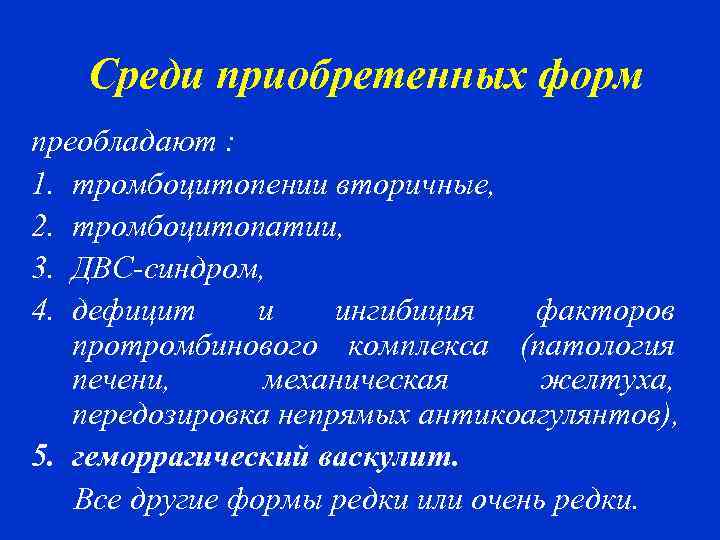 Среди приобретенных форм

преобладают :

1. тромбоцитопении вторичные,
2. тромбоцитопатии,
3. ДВС-синдром,
4. дефицит и ингибиция факторов протромбинового комплекса (патология печени, механическая желтуха, передозировка непрямых антикоагулянтов),
5. геморрагический васкулит.

Все другие формы редки или очень редки.